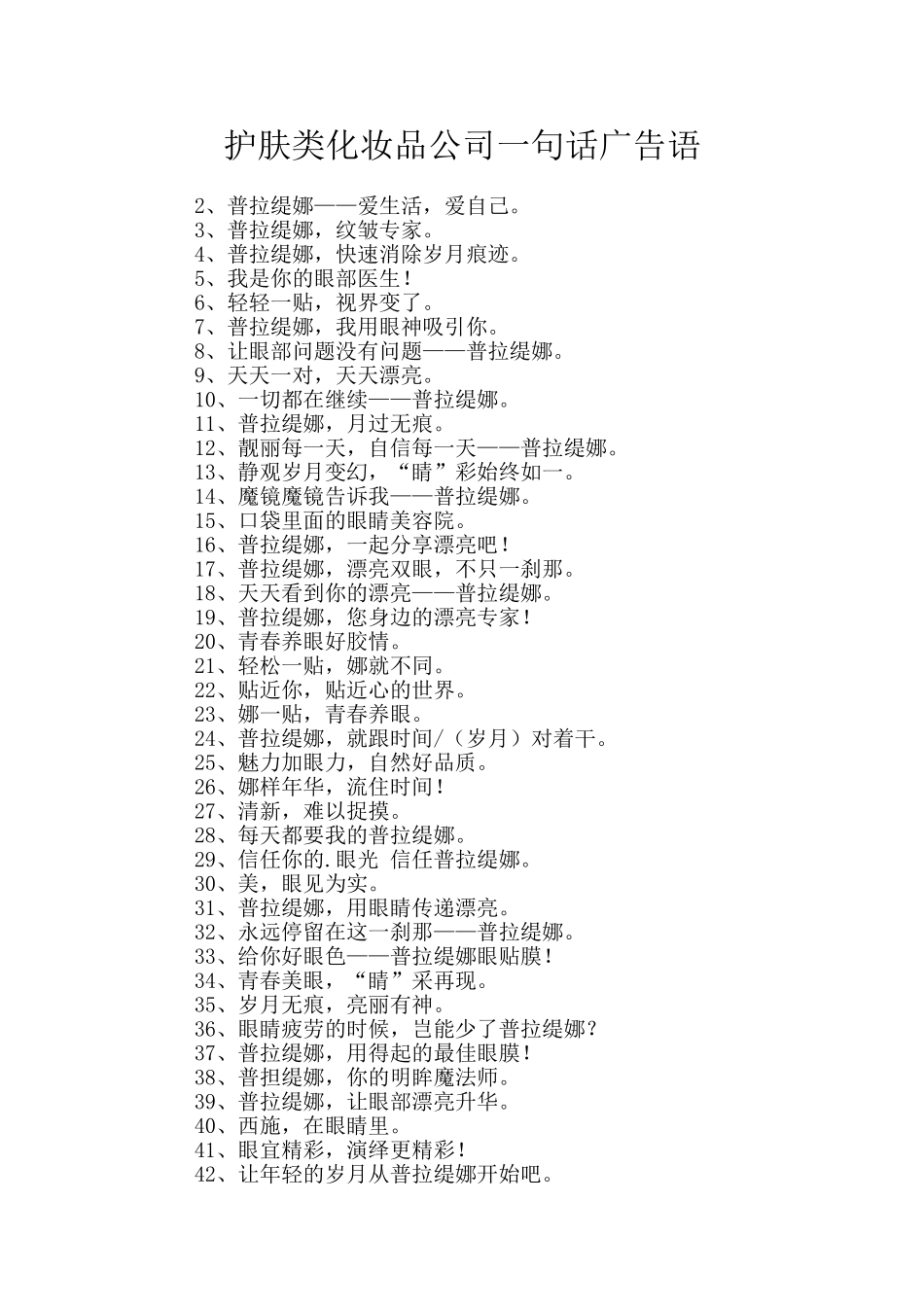 护肤类化妆品公司一句话广告语

2、普拉缇娜——爱生活，爱自己。
3、普拉缇娜，纹皱专家。
4、普拉缇娜，快速消除岁月痕迹。
5、我是你的眼部医生！
6、轻轻一贴，视界变了。
7、普拉缇娜，我用眼神吸引你。
8、让眼部问题没有问题——普拉缇娜。
9、天天一对，天天漂亮。
10、一切都在继续——普拉缇娜。
11、普拉缇娜，月过无痕。
12、靓丽每一天，自信每一天——普拉缇娜。
13、静观岁月变幻，“睛”彩始终如一。
14、魔镜魔镜告诉我——普拉缇娜。
15、口袋里面的眼睛美容院。
16、普拉缇娜，一起分享漂亮吧！
17、普拉缇娜，漂亮双眼，不只一刹那。
18、天天看到你的漂亮——普拉缇娜。
19、普拉缇娜，您身边的漂亮专家！
20、青春养眼好胶情。
21、轻松一贴，娜就不同。
22、贴近你，贴近心的世界。
23、娜一贴，青春养眼。
24、普拉缇娜，就跟时间/（岁月）对着干。
25、魅力加眼力，自然好品质。
26、娜样年华，流住时间！
27、清新，难以捉摸。
28、每天都要我的普拉缇娜。
29、信任你的.眼光 信任普拉缇娜。
30、美，眼见为实。
31、普拉缇娜，用眼睛传递漂亮。
32、永远停留在这一刹那——普拉缇娜。
33、给你好眼色——普拉缇娜眼贴膜！
34、青春美眼，“睛”采再现。
35、岁月无痕，亮丽有神。
36、眼睛疲劳的时候，岂能少了普拉缇娜？
37、普拉缇娜，用得起的最佳眼膜！
38、普担缇娜，你的明眸魔法师。
39、普拉缇娜，让眼部漂亮升华。
40、西施，在眼睛里。
41、眼宜精彩，演绎更精彩！
42、让年轻的岁月从普拉缇娜开始吧。